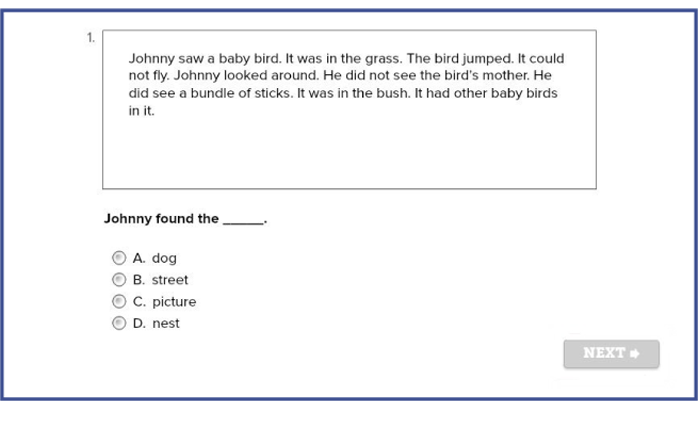 1.

Johnny saw a baby bird. It was in the grass. The bird jumped. It could not fly. Johnny looked around. He did not see the bird's mother. He did see a bundle of sticks. It was in the bush. It had other baby birds in it.

Johnny found the ______.

A. dog
B. street
C. picture
D. nest

NEXT